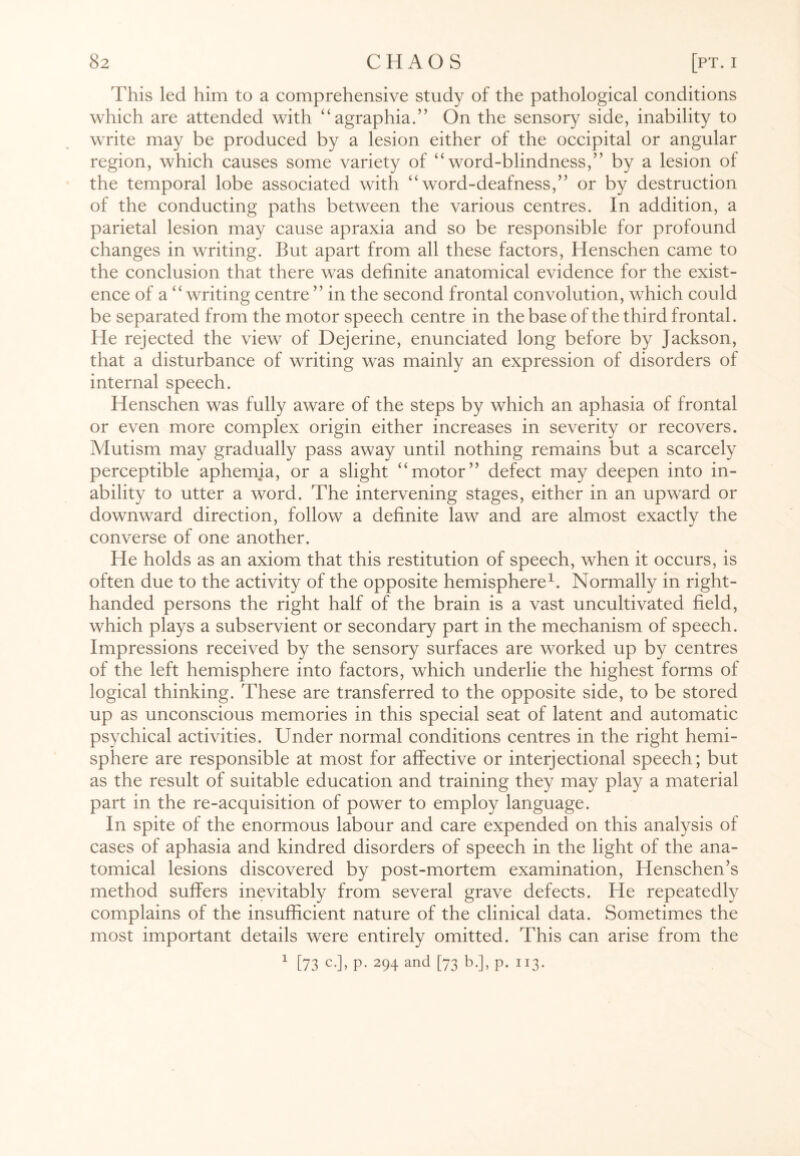 82 CHAOS [PT. I

This led him to a comprehensive study of the pathological conditions which are attended with "agraphia." On the sensory side, inability to write may be produced by a lesion either of the occipital or angular region, which causes some variety of "word-blindness," by a lesion of the temporal lobe associated with "word-deafness," or by destruction of the conducting paths between the various centres. In addition, a parietal lesion may cause apraxia and so be responsible for profound changes in writing. But apart from all these factors, Henschen came to the conclusion that there was definite anatomical evidence for the existence of a "writing centre" in the second frontal convolution, which could be separated from the motor speech centre in the base of the third frontal. He rejected the view of Dejerine, enunciated long before by Jackson, that a disturbance of writing was mainly an expression of disorders of internal speech.

Henschen was fully aware of the steps by which an aphasia of frontal or even more complex origin either increases in severity or recovers. Mutism may gradually pass away until nothing remains but a scarcely perceptible aphemia, or a slight "motor" defect may deepen into inability to utter a word. The intervening stages, either in an upward or downward direction, follow a definite law and are almost exactly the converse of one another.

He holds as an axiom that this restitution of speech, when it occurs, is often due to the activity of the opposite hemisphere$^1$. Normally in right-handed persons the right half of the brain is a vast uncultivated field, which plays a subservient or secondary part in the mechanism of speech. Impressions received by the sensory surfaces are worked up by centres of the left hemisphere into factors, which underlie the highest forms of logical thinking. These are transferred to the opposite side, to be stored up as unconscious memories in this special seat of latent and automatic psychical activities. Under normal conditions centres in the right hemisphere are responsible at most for affective or interjectional speech; but as the result of suitable education and training they may play a material part in the re-acquisition of power to employ language.

In spite of the enormous labour and care expended on this analysis of cases of aphasia and kindred disorders of speech in the light of the anatomical lesions discovered by post-mortem examination, Henschen's method suffers inevitably from several grave defects. He repeatedly complains of the insufficient nature of the clinical data. Sometimes the most important details were entirely omitted. This can arise from the

$^1$ [73 c.], p. 294 and [73 b.], p. 113.